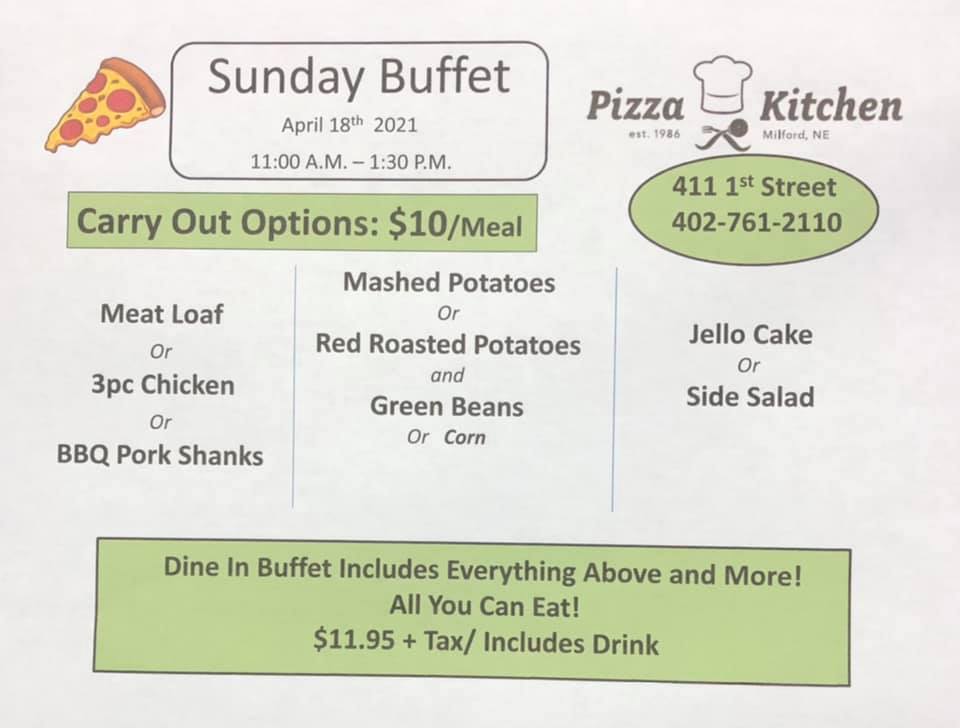 Sunday Buffet
April 18th 2021
11:00 A.M. – 1:30 P.M.

Pizza Kitchen
est. 1986
Milford, NE

411 1st Street
402-761-2110

Carry Out Options: $10/Meal

Meat Loaf
Or
3pc Chicken
Or
BBQ Pork Shanks

Mashed Potatoes
Or
Red Roasted Potatoes
and
Green Beans
Or Corn

Jello Cake
Or
Side Salad

Dine In Buffet Includes Everything Above and More!
All You Can Eat!
$11.95 + Tax/ Includes Drink